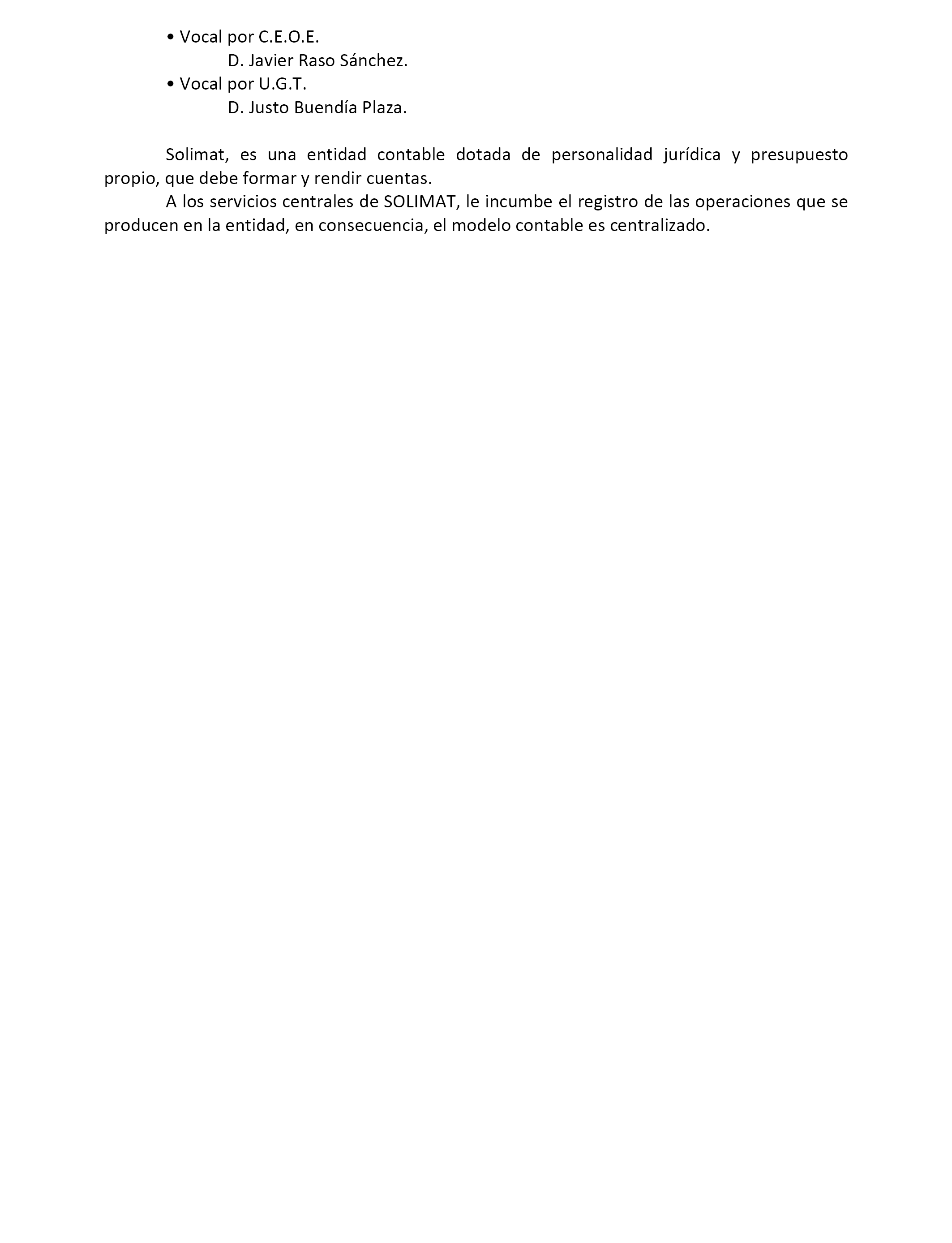 • Vocal por C.E.O.E.
D. Javier Raso Sánchez.
• Vocal por U.G.T.
D. Justo Buendía Plaza.

Solimat, es una entidad contable dotada de personalidad jurídica y presupuesto propio, que debe formar y rendir cuentas.

A los servicios centrales de SOLIMAT, le incumbe el registro de las operaciones que se producen en la entidad, en consecuencia, el modelo contable es centralizado.